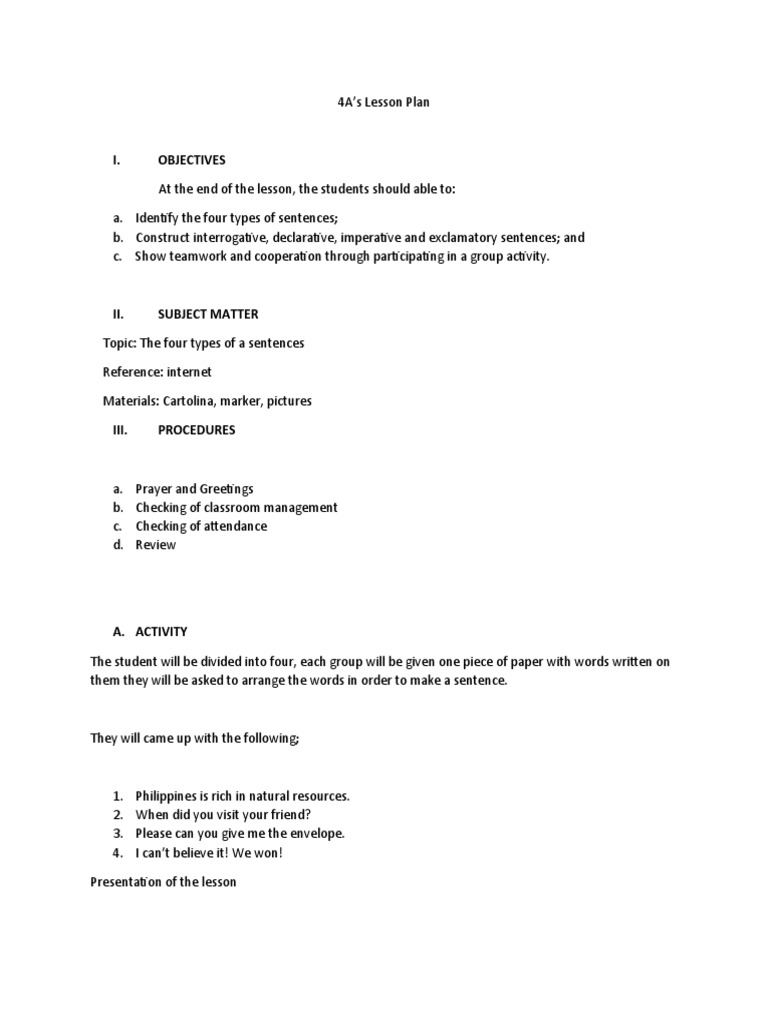 4A's Lesson Plan

I. OBJECTIVES

At the end of the lesson, the students should able to:

a. Identify the four types of sentences;
b. Construct interrogative, declarative, imperative and exclamatory sentences; and
c. Show teamwork and cooperation through participating in a group activity.

II. SUBJECT MATTER

Topic: The four types of a sentences

Reference: internet

Materials: Cartolina, marker, pictures

III. PROCEDURES

a. Prayer and Greetings
b. Checking of classroom management
c. Checking of attendance
d. Review

A. ACTIVITY

The student will be divided into four, each group will be given one piece of paper with words written on them they will be asked to arrange the words in order to make a sentence.

They will came up with the following;

1. Philippines is rich in natural resources.
2. When did you visit your friend?
3. Please can you give me the envelope.
4. I can't believe it! We won!

Presentation of the lesson